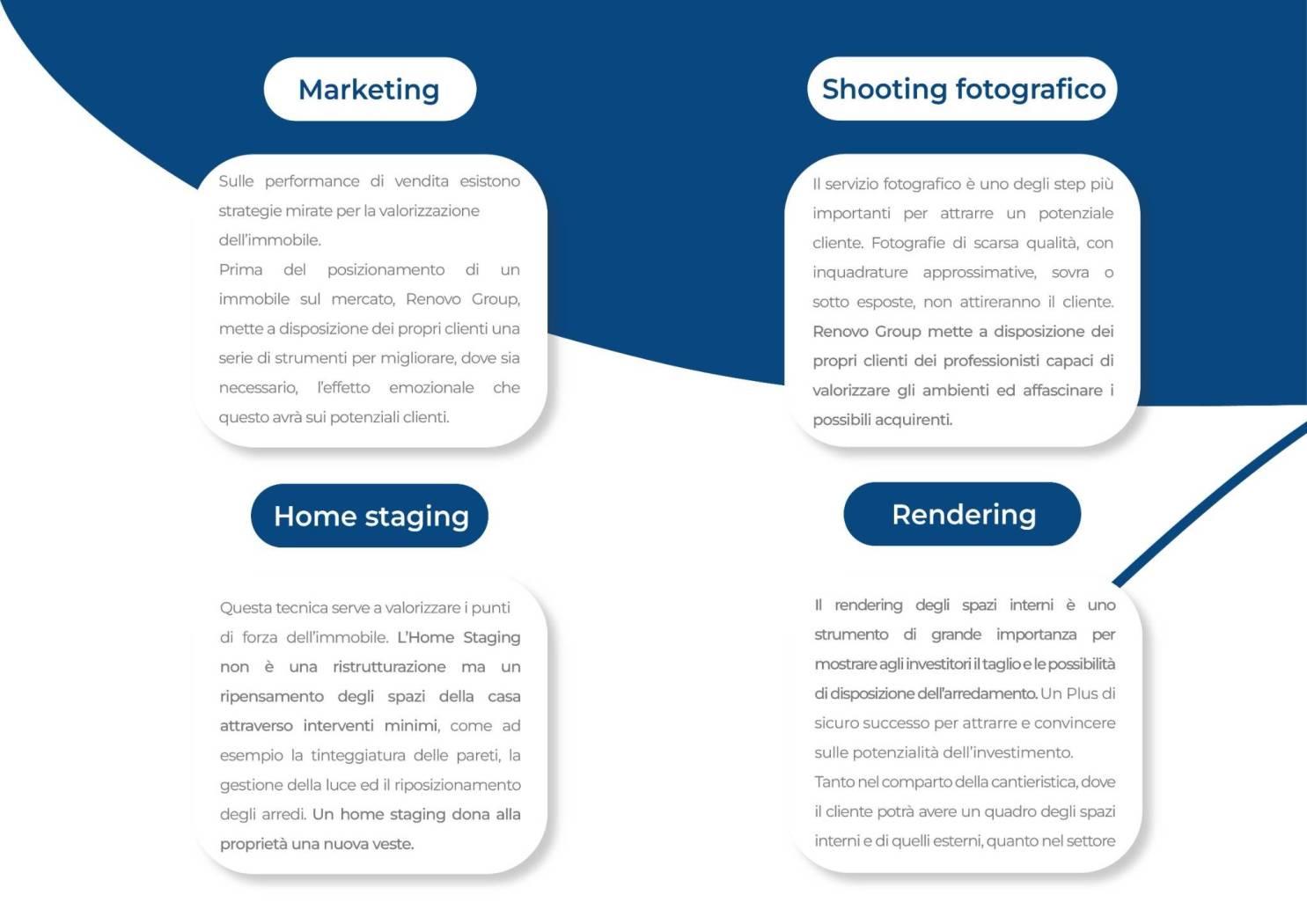 Marketing

Sulle performance di vendita esistono strategie mirate per la valorizzazione dell'immobile.

Prima del posizionamento di un immobile sul mercato, Renovo Group, mette a disposizione dei propri clienti una serie di strumenti per migliorare, dove sia necessario, l'effetto emozionale che questo avrà sui potenziali clienti.

Home staging

Questa tecnica serve a valorizzare i punti di forza dell'immobile. L'Home Staging non è una ristrutturazione ma un ripensamento degli spazi della casa attraverso interventi minimi, come ad esempio la tinteggiatura delle pareti, la gestione della luce ed il riposizionamento degli arredi. Un home staging dona alla proprietà una nuova veste.

Shooting fotografico

Il servizio fotografico è uno degli step più importanti per attrarre un potenziale cliente. Fotografie di scarsa qualità, con inquadrature approssimative, sovra o sotto esposte, non attireranno il cliente. Renovo Group mette a disposizione dei propri clienti dei professionisti capaci di valorizzare gli ambienti ed affascinare i possibili acquirenti.

Rendering

Il rendering degli spazi interni è uno strumento di grande importanza per mostrare agli investitori il taglio e le possibilità di disposizione dell'arredamento. Un Plus di sicuro successo per attrarre e convincere sulle potenzialità dell'investimento.

Tanto nel comparto della cantieristica, dove il cliente potrà avere un quadro degli spazi interni e di quelli esterni, quanto nel settore